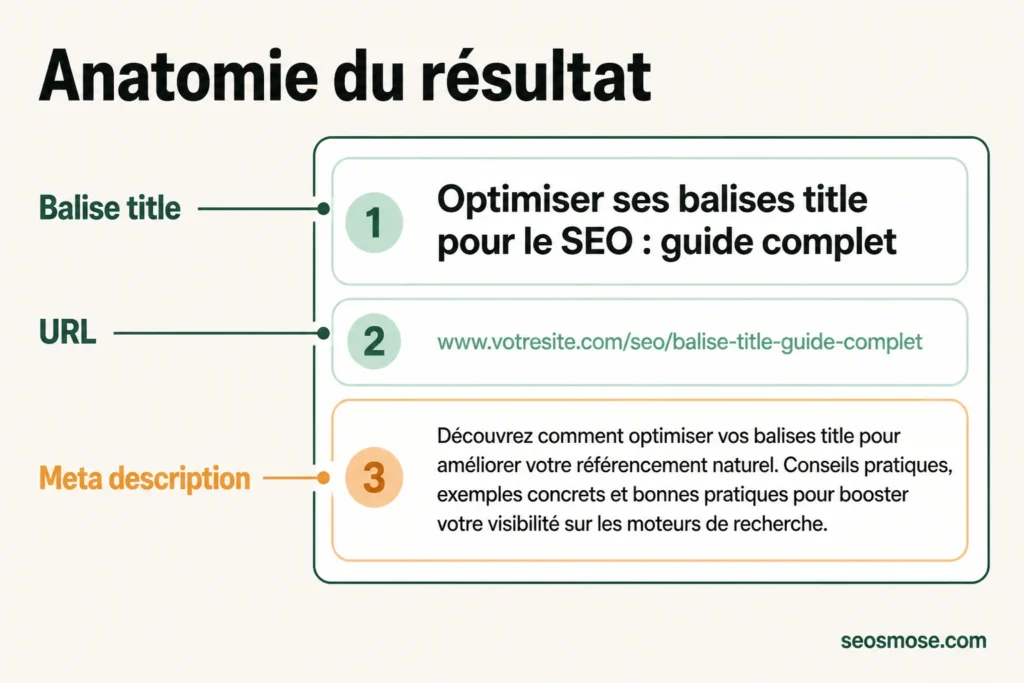 Anatomie du résultat

Balise title

1

Optimiser ses balises title pour le SEO : guide complet

URL

2

www.votresite.com/seo/balise-title-guide-complet

Meta description

3

Découvrez comment optimiser vos balises title pour améliorer votre référencement naturel. Conseils pratiques, exemples concrets et bonnes pratiques pour booster votre visibilité sur les moteurs de recherche.

seosmose.com